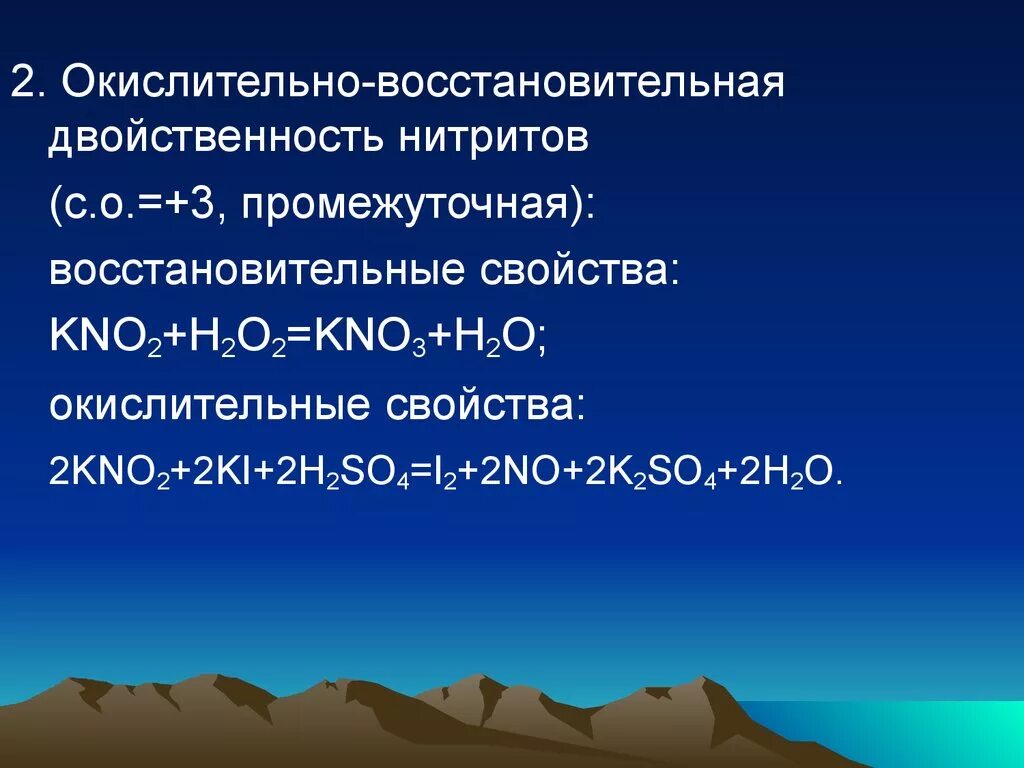 2. Окислительно-восстановительная двойственность нитритов

(с.о.=+3, промежуточная):

восстановительные свойства:

$KNO_2+H_2O_2=KNO_3+H_2O$;

окислительные свойства:

$2KNO_2+2KI+2H_2SO_4=I_2+2NO+2K_2SO_4+2H_2O$.